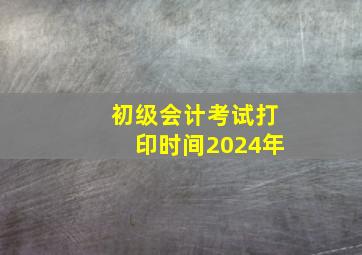 初级会计考试打印时间2024年